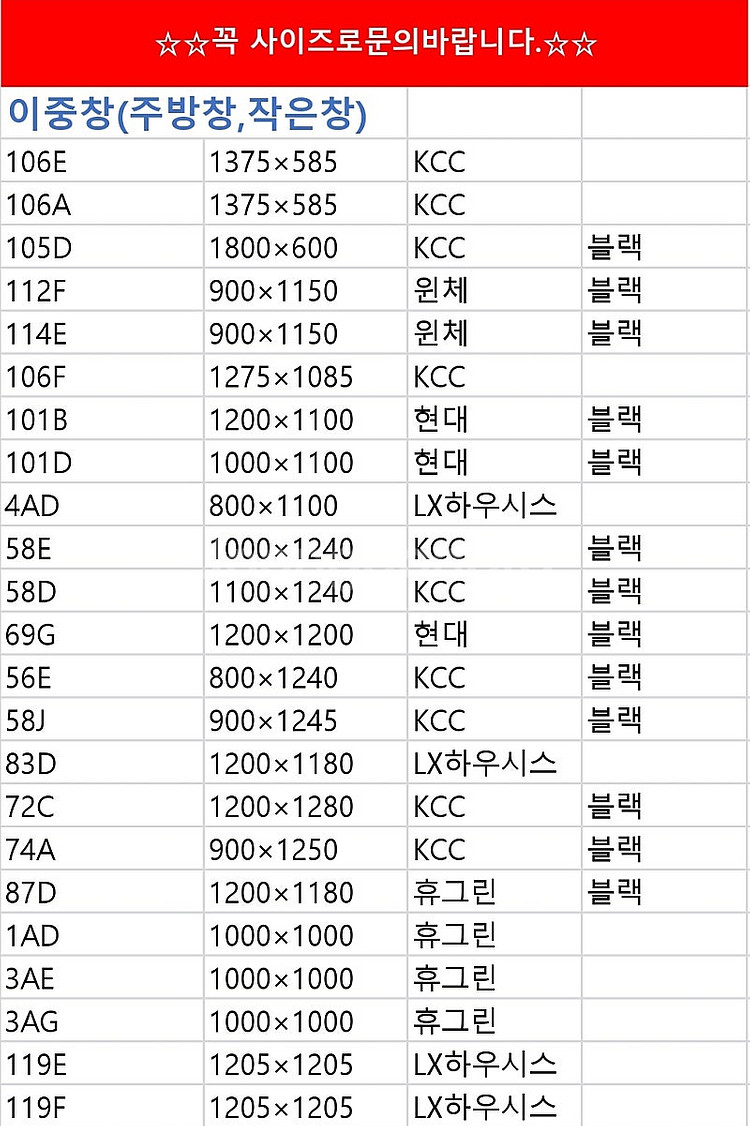 ☆☆꼭 사이즈로문의바랍니다.☆☆

| 이중창(주방창,작은창) | | | |
|---|---|---|---|
| 106E | 1375×585 | KCC | |
| 106A | 1375×585 | KCC | |
| 105D | 1800×600 | KCC | 블랙 |
| 112F | 900×1150 | 윈체 | 블랙 |
| 114E | 900×1150 | 윈체 | 블랙 |
| 106F | 1275×1085 | KCC | |
| 101B | 1200×1100 | 현대 | 블랙 |
| 101D | 1000×1100 | 현대 | 블랙 |
| 4AD | 800×1100 | LX하우시스 | |
| 58E | 1000×1240 | KCC | 블랙 |
| 58D | 1100×1240 | KCC | 블랙 |
| 69G | 1200×1200 | 현대 | 블랙 |
| 56E | 800×1240 | KCC | 블랙 |
| 58J | 900×1245 | KCC | 블랙 |
| 83D | 1200×1180 | LX하우시스 | |
| 72C | 1200×1280 | KCC | 블랙 |
| 74A | 900×1250 | KCC | 블랙 |
| 87D | 1200×1180 | 휴그린 | 블랙 |
| 1AD | 1000×1000 | 휴그린 | |
| 3AE | 1000×1000 | 휴그린 | |
| 3AG | 1000×1000 | 휴그린 | |
| 119E | 1205×1205 | LX하우시스 | |
| 119F | 1205×1205 | LX하우시스 | |